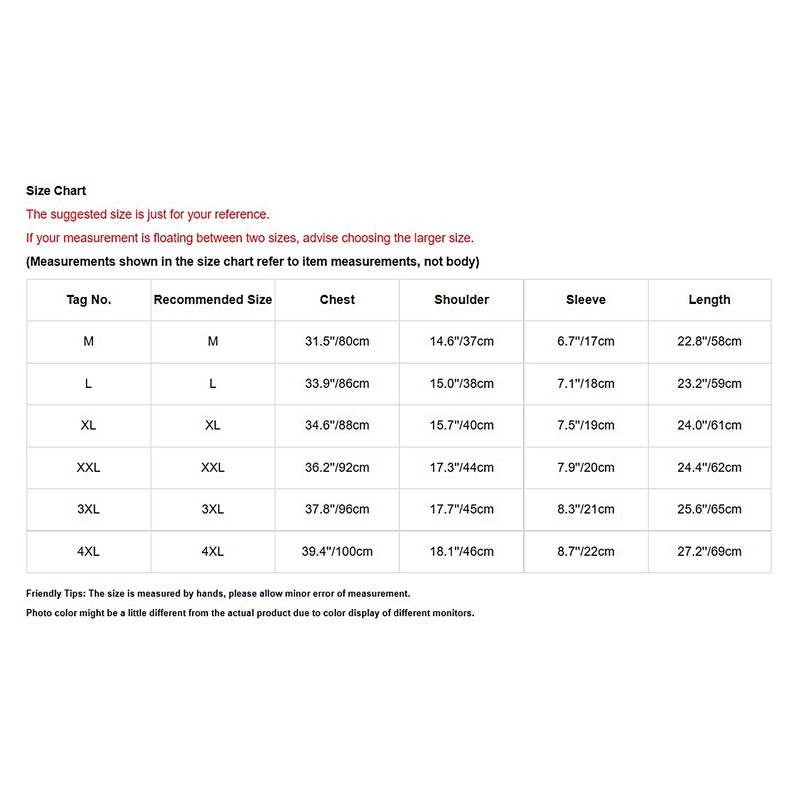 Size Chart

The suggested size is just for your reference.

If your measurement is floating between two sizes, advise choosing the larger size.

(Measurements shown in the size chart refer to item measurements, not body)

| Tag No. | Recommended Size | Chest | Shoulder | Sleeve | Length |
|---|---|---|---|---|---|
| M | M | 31.5"/80cm | 14.6"/37cm | 6.7"/17cm | 22.8"/58cm |
| L | L | 33.9"/86cm | 15.0"/38cm | 7.1"/18cm | 23.2"/59cm |
| XL | XL | 34.6"/88cm | 15.7"/40cm | 7.5"/19cm | 24.0"/61cm |
| XXL | XXL | 36.2"/92cm | 17.3"/44cm | 7.9"/20cm | 24.4"/62cm |
| 3XL | 3XL | 37.8"/96cm | 17.7"/45cm | 8.3"/21cm | 25.6"/65cm |
| 4XL | 4XL | 39.4"/100cm | 18.1"/46cm | 8.7"/22cm | 27.2"/69cm |

Friendly Tips: The size is measured by hands, please allow minor error of measurement.

Photo color might be a little different from the actual product due to color display of different monitors.